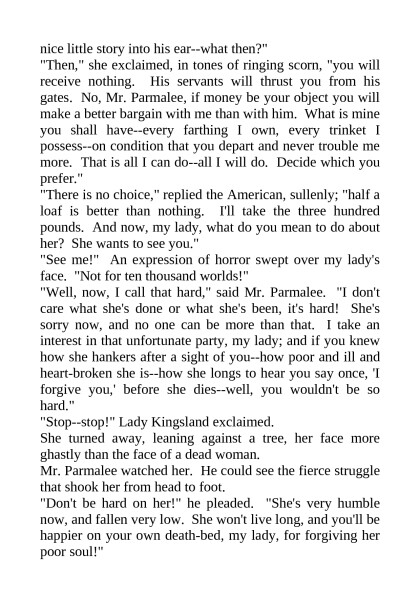 nice little story into his ear--what then?"
"Then," she exclaimed, in tones of ringing scorn, "you will receive nothing. His servants will thrust you from his gates. No, Mr. Parmalee, if money be your object you will make a better bargain with me than with him. What is mine you shall have--every farthing I own, every trinket I possess--on condition that you depart and never trouble me more. That is all I can do--all I will do. Decide which you prefer."
"There is no choice," replied the American, sullenly; "half a loaf is better than nothing. I'll take the three hundred pounds. And now, my lady, what do you mean to do about her? She wants to see you."
"See me!" An expression of horror swept over my lady's face. "Not for ten thousand worlds!"
"Well, now, I call that hard," said Mr. Parmalee. "I don't care what she's done or what she's been, it's hard! She's sorry now, and no one can be more than that. I take an interest in that unfortunate party, my lady; and if you knew how she hankers after a sight of you--how poor and ill and heart-broken she is--how she longs to hear you say once, 'I forgive you,' before she dies--well, you wouldn't be so hard."
"Stop--stop!" Lady Kingsland exclaimed.
She turned away, leaning against a tree, her face more ghastly than the face of a dead woman.
Mr. Parmalee watched her. He could see the fierce struggle that shook her from head to foot.
"Don't be hard on her!" he pleaded. "She's very humble now, and fallen very low. She won't live long, and you'll be happier on your own death-bed, my lady, for forgiving her poor soul!"